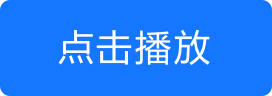 点击播放